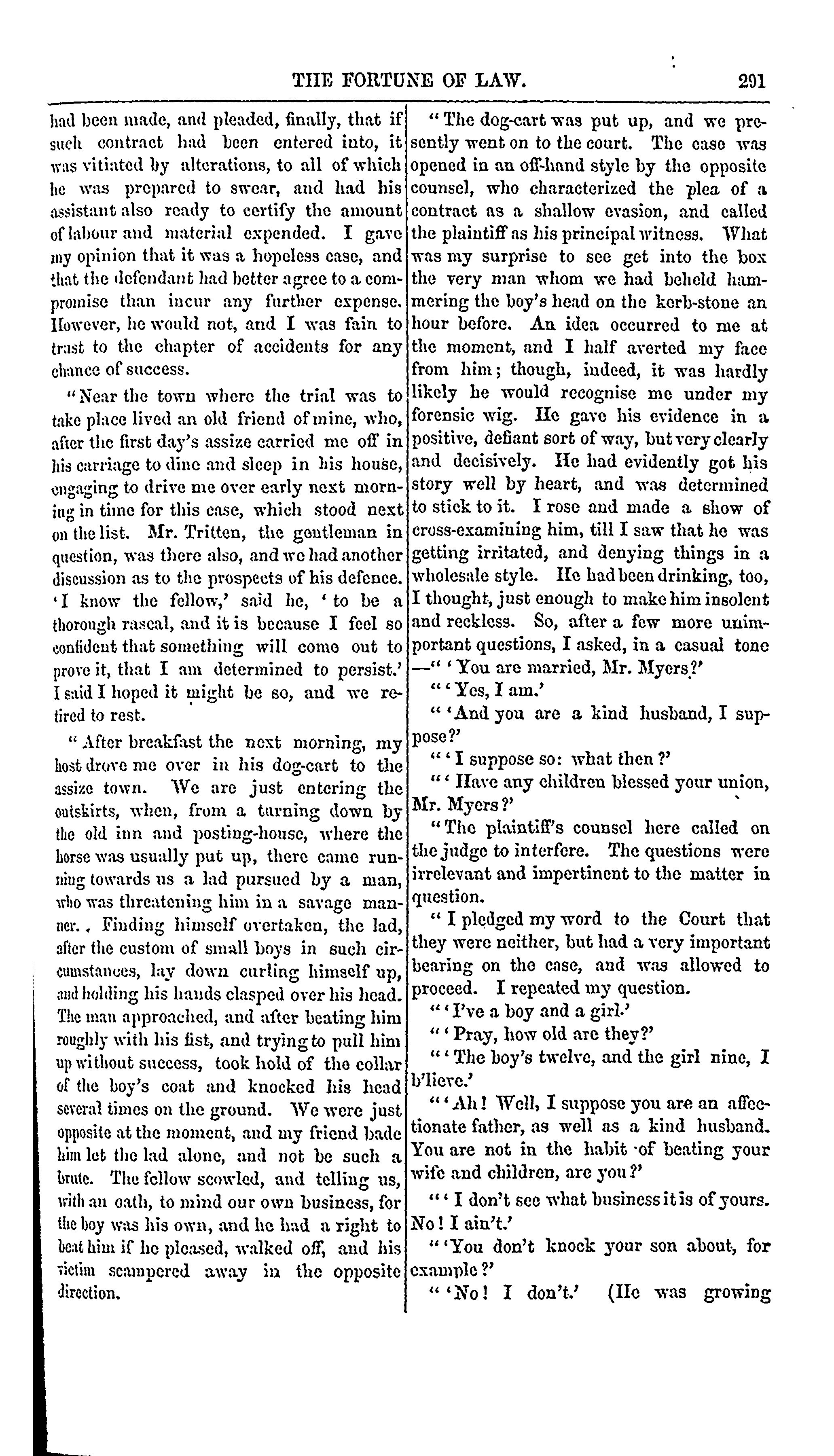 THE FORTUNE OF LAW. 291

had been made, and pleaded, finally, that if such contract had been entered into, it was vitiated by alterations, to all of which he was prepared to swear, and had his assistant also ready to certify the amount of labour and material expended. I gave my opinion that it was a hopeless case, and that the defendant had better agree to a compromise than incur any further expense. However, he would not, and I was fain to trust to the chapter of accidents for any chance of success.

"Near the town where the trial was to take place lived an old friend of mine, who, after the first day's assize carried me off in his carriage to dine and sleep in his house, engaging to drive me over early next morning in time for this case, which stood next on the list. Mr. Tritten, the gentleman in question, was there also, and we had another discussion as to the prospects of his defence. 'I know the fellow,' said he, 'to be a thorough rascal, and it is because I feel so confident that something will come out to prove it, that I am determined to persist.' I said I hoped it might be so, and we retired to rest.

"After breakfast the next morning, my host drove me over in his dog-cart to the assize town. We are just entering the outskirts, when, from a turning down by the old inn and posting-house, where the horse was usually put up, there came running towards us a lad pursued by a man, who was threatening him in a savage manner. Finding himself overtaken, the lad, after the custom of small boys in such circumstances, lay down curling himself up, and holding his hands clasped over his head. The man approached, and after beating him roughly with his fist, and trying to pull him up without success, took hold of the collar of the boy's coat and knocked his head several times on the ground. We were just opposite at the moment, and my friend bade him let the lad alone, and not be such a brute. The fellow scowled, and telling us, with an oath, to mind our own business, for the boy was his own, and he had a right to beat him if he pleased, walked off, and his victim scampered away in the opposite direction.

"The dog-cart was put up, and we presently went on to the court. The case was opened in an off-hand style by the opposite counsel, who characterized the plea of a contract as a shallow evasion, and called the plaintiff as his principal witness. What was my surprise to see get into the box the very man whom we had beheld hammering the boy's head on the kerb-stone an hour before. An idea occurred to me at the moment, and I half averted my face from him; though, indeed, it was hardly likely he would recognise me under my forensic wig. He gave his evidence in a positive, defiant sort of way, but very clearly and decisively. He had evidently got his story well by heart, and was determined to stick to it. I rose and made a show of cross-examining him, till I saw that he was getting irritated, and denying things in a wholesale style. He had been drinking, too, I thought, just enough to make him insolent and reckless. So, after a few more unimportant questions, I asked, in a casual tone —"'You are married, Mr. Myers?'

"'Yes, I am.'

"'And you are a kind husband, I suppose?'

"'I suppose so: what then?'

"'Have any children blessed your union, Mr. Myers?'

"The plaintiff's counsel here called on the judge to interfere. The questions were irrelevant and impertinent to the matter in question.

"I pledged my word to the Court that they were neither, but had a very important bearing on the case, and was allowed to proceed. I repeated my question.

"'I've a boy and a girl.'

"'Pray, how old are they?'

"'The boy's twelve, and the girl nine, I b'lieve.'

"'Ah! Well, I suppose you are an affectionate father, as well as a kind husband. You are not in the habit of beating your wife and children, are you?'

"'I don't see what business it is of yours. No! I ain't.'

"'You don't knock your son about, for example?'

"'No! I don't.' (He was growing